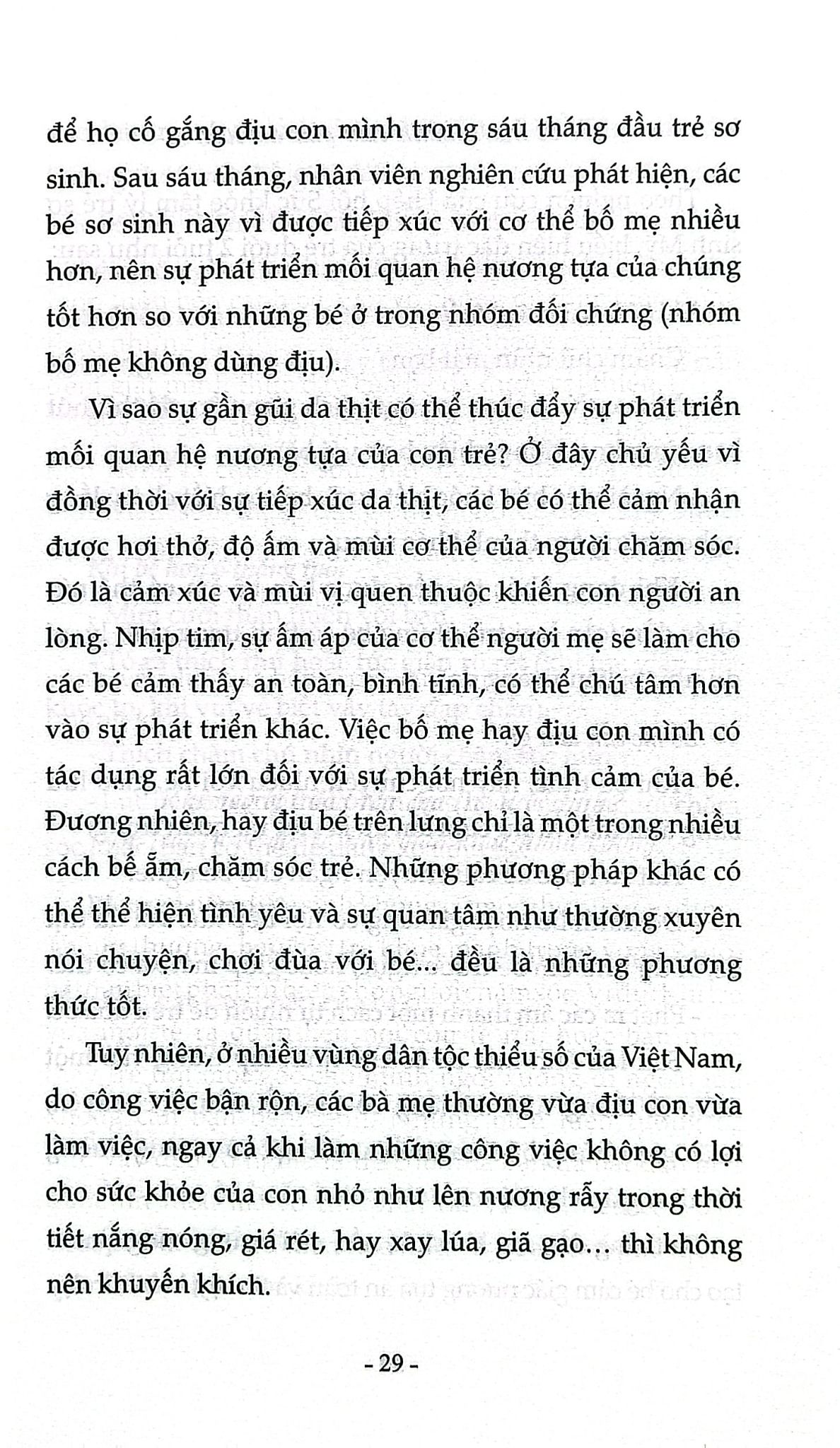 để họ cố gắng địu con mình trong sáu tháng đầu trẻ sơ sinh. Sau sáu tháng, nhân viên nghiên cứu phát hiện, các bé sơ sinh này vì được tiếp xúc với cơ thể bố mẹ nhiều hơn, nên sự phát triển mối quan hệ nương tựa của chúng tốt hơn so với những bé ở trong nhóm đối chứng (nhóm bố mẹ không dùng địu).

Vì sao sự gần gũi da thịt có thể thúc đẩy sự phát triển mối quan hệ nương tựa của con trẻ? Ở đây chủ yếu vì đồng thời với sự tiếp xúc da thịt, các bé có thể cảm nhận được hơi thở, độ ấm và mùi cơ thể của người chăm sóc. Đó là cảm xúc và mùi vị quen thuộc khiến con người an lòng. Nhịp tim, sự ấm áp của cơ thể người mẹ sẽ làm cho các bé cảm thấy an toàn, bình tĩnh, có thể chú tâm hơn vào sự phát triển khác. Việc bố mẹ hay địu con mình có tác dụng rất lớn đối với sự phát triển tình cảm của bé. Đương nhiên, hay địu bé trên lưng chỉ là một trong nhiều cách bế ẵm, chăm sóc trẻ. Những phương pháp khác có thể thể hiện tình yêu và sự quan tâm như thường xuyên nói chuyện, chơi đùa với bé... đều là những phương thức tốt.

Tuy nhiên, ở nhiều vùng dân tộc thiểu số của Việt Nam, do công việc bận rộn, các bà mẹ thường vừa địu con vừa làm việc, ngay cả khi làm những công việc không có lợi cho sức khỏe của con nhỏ như lên nương rẫy trong thời tiết nắng nóng, giá rét, hay xay lúa, giã gạo... thì không nên khuyến khích.

- 29 -